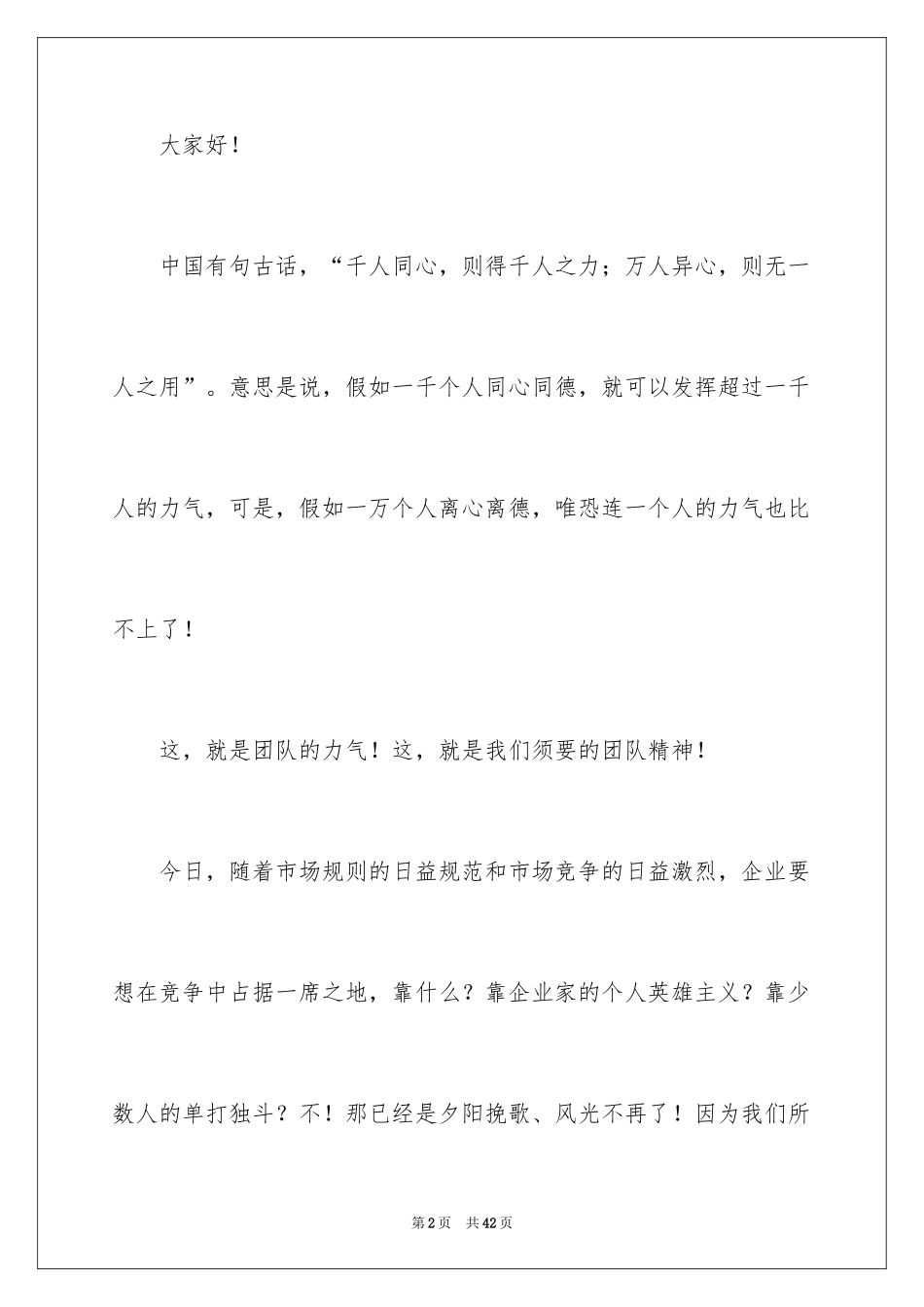 大家好！

中国有句古话，“千人同心，则得千人之力；万人异心，则无一人之用”。意思是说，假如一千个人同心同德，就可以发挥超过一千人的力气，可是，假如一万个人离心离德，唯恐连一个人的力气也比不上了！

这，就是团队的力气！这，就是我们须要的团队精神！

今日，随着市场规则的日益规范和市场竞争的日益激烈，企业要想在竞争中占据一席之地，靠什么？靠企业家的个人英雄主义？靠少数人的单打独斗？不！那已经是夕阳挽歌、风光不再了！因为我们所

第2页 共42页